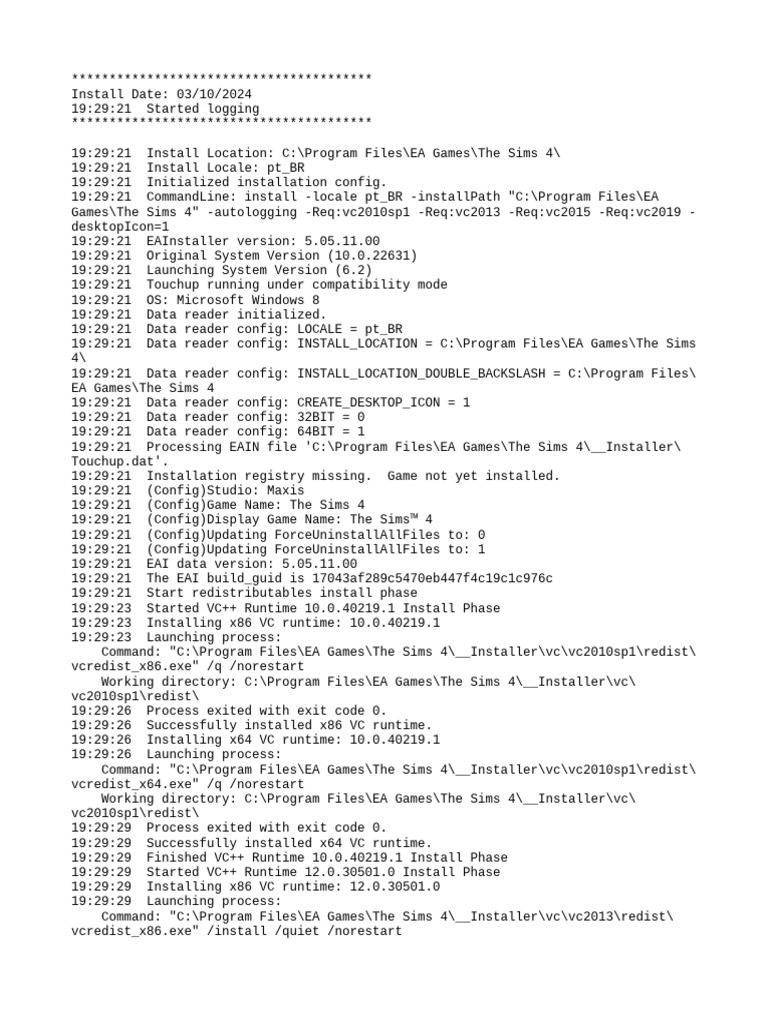 ****************************************
Install Date: 03/10/2024
19:29:21  Started logging
****************************************

19:29:21  Install Location: C:\Program Files\EA Games\The Sims 4\
19:29:21  Install Locale: pt_BR
19:29:21  Initialized installation config.
19:29:21  CommandLine: install -locale pt_BR -installPath "C:\Program Files\EA Games\The Sims 4" -autologging -Req:vc2010sp1 -Req:vc2013 -Req:vc2015 -Req:vc2019 -desktopIcon=1
19:29:21  EAInstaller version: 5.05.11.00
19:29:21  Original System Version (10.0.22631)
19:29:21  Launching System Version (6.2)
19:29:21  Touchup running under compatibility mode
19:29:21  OS: Microsoft Windows 8
19:29:21  Data reader initialized.
19:29:21  Data reader config: LOCALE = pt_BR
19:29:21  Data reader config: INSTALL_LOCATION = C:\Program Files\EA Games\The Sims 4\
19:29:21  Data reader config: INSTALL_LOCATION_DOUBLE_BACKSLASH = C:\Program Files\EA Games\The Sims 4
19:29:21  Data reader config: CREATE_DESKTOP_ICON = 1
19:29:21  Data reader config: 32BIT = 0
19:29:21  Data reader config: 64BIT = 1
19:29:21  Processing EAIN file 'C:\Program Files\EA Games\The Sims 4\__Installer\Touchup.dat'.
19:29:21  Installation registry missing.  Game not yet installed.
19:29:21  (Config)Studio: Maxis
19:29:21  (Config)Game Name: The Sims 4
19:29:21  (Config)Display Game Name: The Sims™ 4
19:29:21  (Config)Updating ForceUninstallAllFiles to: 0
19:29:21  (Config)Updating ForceUninstallAllFiles to: 1
19:29:21  EAI data version: 5.05.11.00
19:29:21  The EAI build_guid is 17043af289c5470eb447f4c19c1c976c
19:29:21  Start redistributables install phase
19:29:23  Started VC++ Runtime 10.0.40219.1 Install Phase
19:29:23  Installing x86 VC runtime: 10.0.40219.1
19:29:23  Launching process:
    Command: "C:\Program Files\EA Games\The Sims 4\__Installer\vc\vc2010sp1\redist\vcredist_x86.exe" /q /norestart
    Working directory: C:\Program Files\EA Games\The Sims 4\__Installer\vc\vc2010sp1\redist\
19:29:26  Process exited with exit code 0.
19:29:26  Successfully installed x86 VC runtime.
19:29:26  Installing x64 VC runtime: 10.0.40219.1
19:29:26  Launching process:
    Command: "C:\Program Files\EA Games\The Sims 4\__Installer\vc\vc2010sp1\redist\vcredist_x64.exe" /q /norestart
    Working directory: C:\Program Files\EA Games\The Sims 4\__Installer\vc\vc2010sp1\redist\
19:29:29  Process exited with exit code 0.
19:29:29  Successfully installed x64 VC runtime.
19:29:29  Finished VC++ Runtime 10.0.40219.1 Install Phase
19:29:29  Started VC++ Runtime 12.0.30501.0 Install Phase
19:29:29  Installing x86 VC runtime: 12.0.30501.0
19:29:29  Launching process:
    Command: "C:\Program Files\EA Games\The Sims 4\__Installer\vc\vc2013\redist\vcredist_x86.exe" /install /quiet /norestart